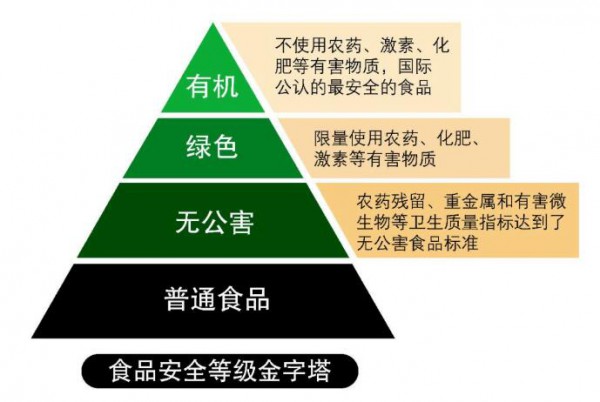 有机

不使用农药、激素、化肥等有害物质，国际公认的最安全的食品

绿色

限量使用农药、化肥、激素等有害物质

无公害

农药残留、重金属和有害微生物等卫生质量指标达到了无公害食品标准

普通食品

食品安全等级金字塔